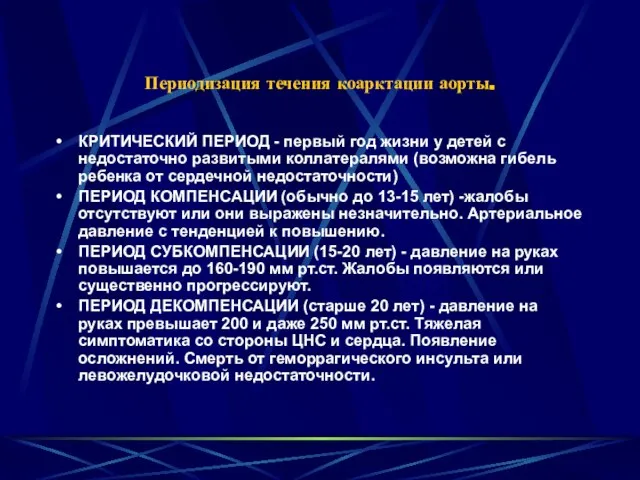 Периодизация течения коарктации аорты.

• КРИТИЧЕСКИЙ ПЕРИОД - первый год жизни у детей с недостаточно развитыми коллатералями (возможна гибель ребенка от сердечной недостаточности)
• ПЕРИОД КОМПЕНСАЦИИ (обычно до 13-15 лет) -жалобы отсутствуют или они выражены незначительно. Артериальное давление с тенденцией к повышению.
• ПЕРИОД СУБКОМПЕНСАЦИИ (15-20 лет) - давление на руках повышается до 160-190 мм рт.ст. Жалобы появляются или существенно прогрессируют.
• ПЕРИОД ДЕКОМПЕНСАЦИИ (старше 20 лет) - давление на руках превышает 200 и даже 250 мм рт.ст. Тяжелая симптоматика со стороны ЦНС и сердца. Появление осложнений. Смерть от геморрагического инсульта или левожелудочковой недостаточности.